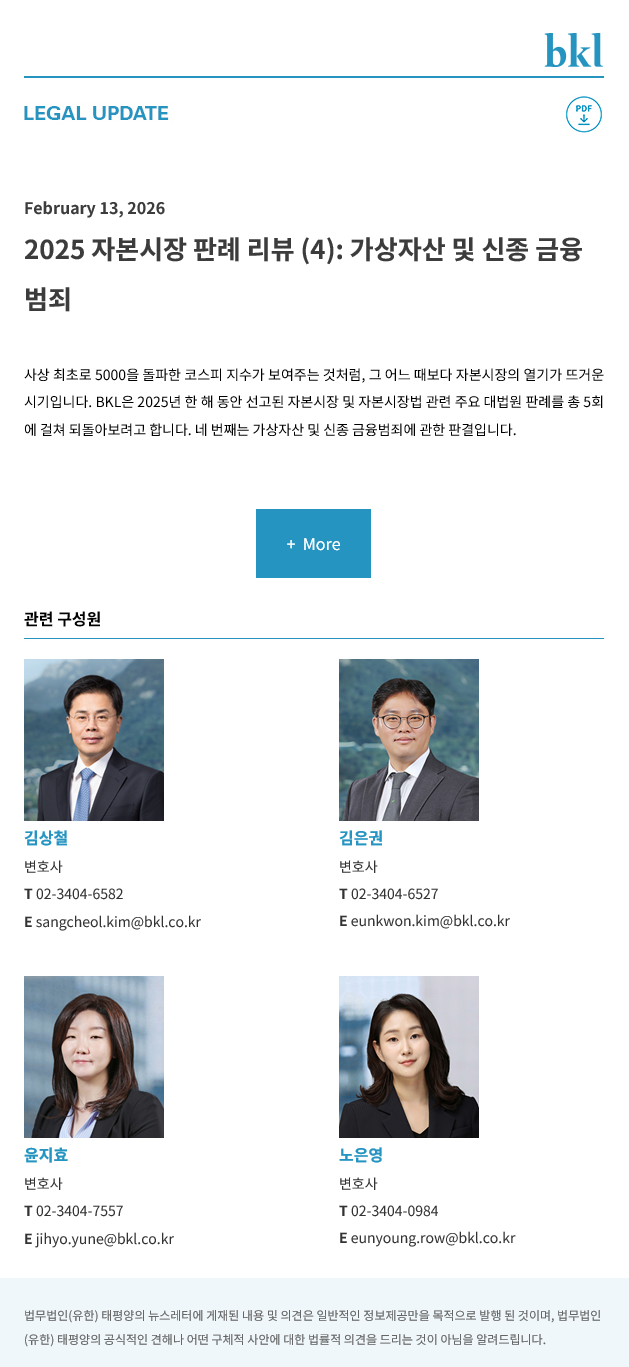 bkl

LEGAL UPDATE

PDF

February 13, 2026

2025 자본시장 판례 리뷰 (4): 가상자산 및 신종 금융범죄

사상 최초로 5000을 돌파한 코스피 지수가 보여주는 것처럼, 그 어느 때보다 자본시장의 열기가 뜨거운 시기입니다. BKL은 2025년 한 해 동안 선고된 자본시장 및 자본시장법 관련 주요 대법원 판례를 총 5회에 걸쳐 되돌아보려고 합니다. 네 번째는 가상자산 및 신종 금융범죄에 관한 판결입니다.

+ More

관련 구성원

김상철
변호사
T 02-3404-6582
E sangcheol.kim@bkl.co.kr

김은권
변호사
T 02-3404-6527
E eunkwon.kim@bkl.co.kr

윤지효
변호사
T 02-3404-7557
E jihyo.yune@bkl.co.kr

노은영
변호사
T 02-3404-0984
E eunyoung.row@bkl.co.kr

법무법인(유한) 태평양의 뉴스레터에 게재된 내용 및 의견은 일반적인 정보제공만을 목적으로 발행 된 것이며, 법무법인(유한) 태평양의 공식적인 견해나 어떤 구체적 사안에 대한 법률적 의견을 드리는 것이 아님을 알려드립니다.